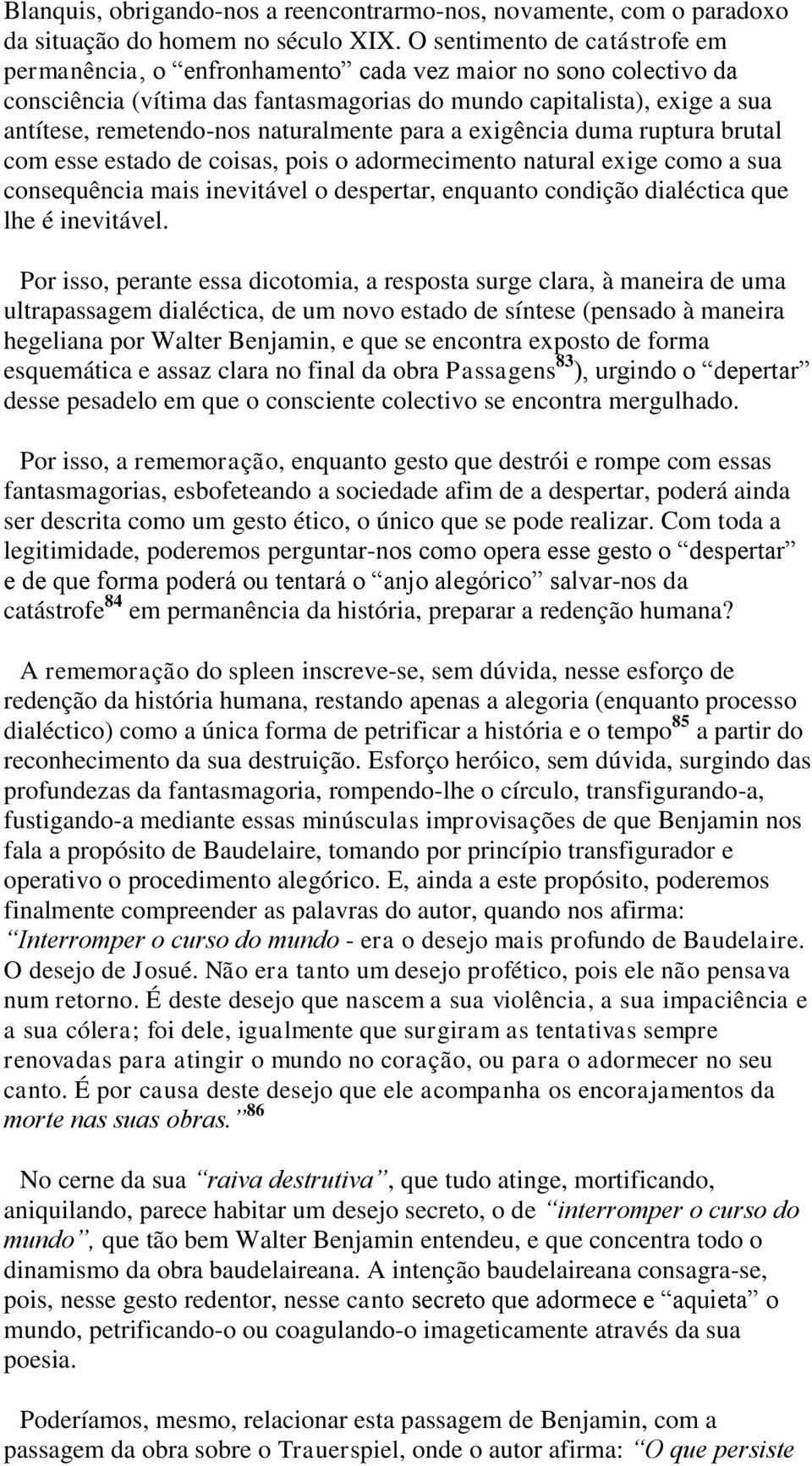 Blanquis, obrigando-nos a reencontrarmo-nos, novamente, com o paradoxo da situação do homem no século XIX. O sentimento de catástrofe em permanência, o “enfronhamento” cada vez maior no sono colectivo da consciência (vítima das fantasmagorias do mundo capitalista), exige a sua antítese, remetendo-nos naturalmente para a exigência duma ruptura brutal com esse estado de coisas, pois o adormecimento natural exige como a sua consequência mais inevitável o despertar, enquanto condição dialéctica que lhe é inevitável.

Por isso, perante essa dicotomia, a resposta surge clara, à maneira de uma ultrapassagem dialéctica, de um novo estado de síntese (pensado à maneira hegeliana por Walter Benjamin, e que se encontra exposto de forma esquemática e assaz clara no final da obra Passagens$^{83}$), urgindo o “depertar” desse pesadelo em que o consciente colectivo se encontra mergulhado.

Por isso, a rememoração, enquanto gesto que destrói e rompe com essas fantasmagorias, esbofeteando a sociedade afim de a despertar, poderá ainda ser descrita como um gesto ético, o único que se pode realizar. Com toda a legitimidade, poderemos perguntar-nos como opera esse gesto o “despertar” e de que forma poderá ou tentará o “anjo alegórico” salvar-nos da catástrofe$^{84}$ em permanência da história, preparar a redenção humana?

A rememoração do spleen inscreve-se, sem dúvida, nesse esforço de redenção da história humana, restando apenas a alegoria (enquanto processo dialéctico) como a única forma de petrificar a história e o tempo$^{85}$ a partir do reconhecimento da sua destruição. Esforço heróico, sem dúvida, surgindo das profundezas da fantasmagoria, rompendo-lhe o círculo, transfigurando-a, fustigando-a mediante essas minúsculas improvisações de que Benjamin nos fala a propósito de Baudelaire, tomando por princípio transfigurador e operativo o procedimento alegórico. E, ainda a este propósito, poderemos finalmente compreender as palavras do autor, quando nos afirma: “Interromper o curso do mundo - era o desejo mais profundo de Baudelaire. O desejo de Josué. Não era tanto um desejo profético, pois ele não pensava num retorno. É deste desejo que nascem a sua violência, a sua impaciência e a sua cólera; foi dele, igualmente que surgiram as tentativas sempre renovadas para atingir o mundo no coração, ou para o adormecer no seu canto. É por causa deste desejo que ele acompanha os encorajamentos da morte nas suas obras.”$^{86}$

No cerne da sua “raiva destrutiva”, que tudo atinge, mortificando, aniquilando, parece habitar um desejo secreto, o de “interromper o curso do mundo”, que tão bem Walter Benjamin entendeu, e que concentra todo o dinamismo da obra baudelaireana. A intenção baudelaireana consagra-se, pois, nesse gesto redentor, nesse canto secreto que adormece e “aquieta” o mundo, petrificando-o ou coagulando-o imageticamente através da sua poesia.

Poderíamos, mesmo, relacionar esta passagem de Benjamin, com a passagem da obra sobre o Trauerspiel, onde o autor afirma: “O que persiste